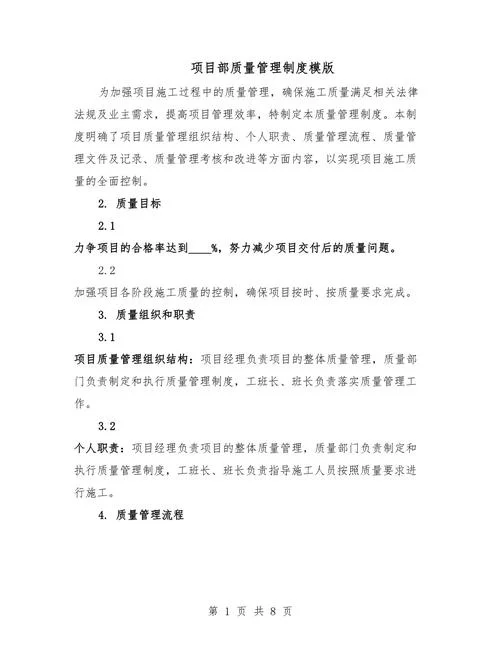 项目部质量管理制度模版

为加强项目施工过程中的质量管理，确保施工质量满足相关法律法规及业主需求，提高项目管理效率，特制定本质量管理制度。本制度明确了项目质量管理组织结构、个人职责、质量管理流程、质量管理文件及记录、质量管理考核和改进等方面内容，以实现项目施工质量的全面控制。

2. 质量目标

2.1

力争项目的合格率达到____%，努力减少项目交付后的质量问题。

2.2

加强项目各阶段施工质量的控制，确保项目按时、按质量要求完成。

3. 质量组织和职责

3.1

项目质量管理组织结构：项目经理负责项目的整体质量管理，质量部门负责制定和执行质量管理制度，工班长、班长负责落实质量管理工作。

3.2

个人职责：项目经理负责项目的整体质量管理，质量部门负责制定和执行质量管理制度，工班长、班长负责指导施工人员按照质量要求进行施工。

4. 质量管理流程

第 1 页 共 8 页